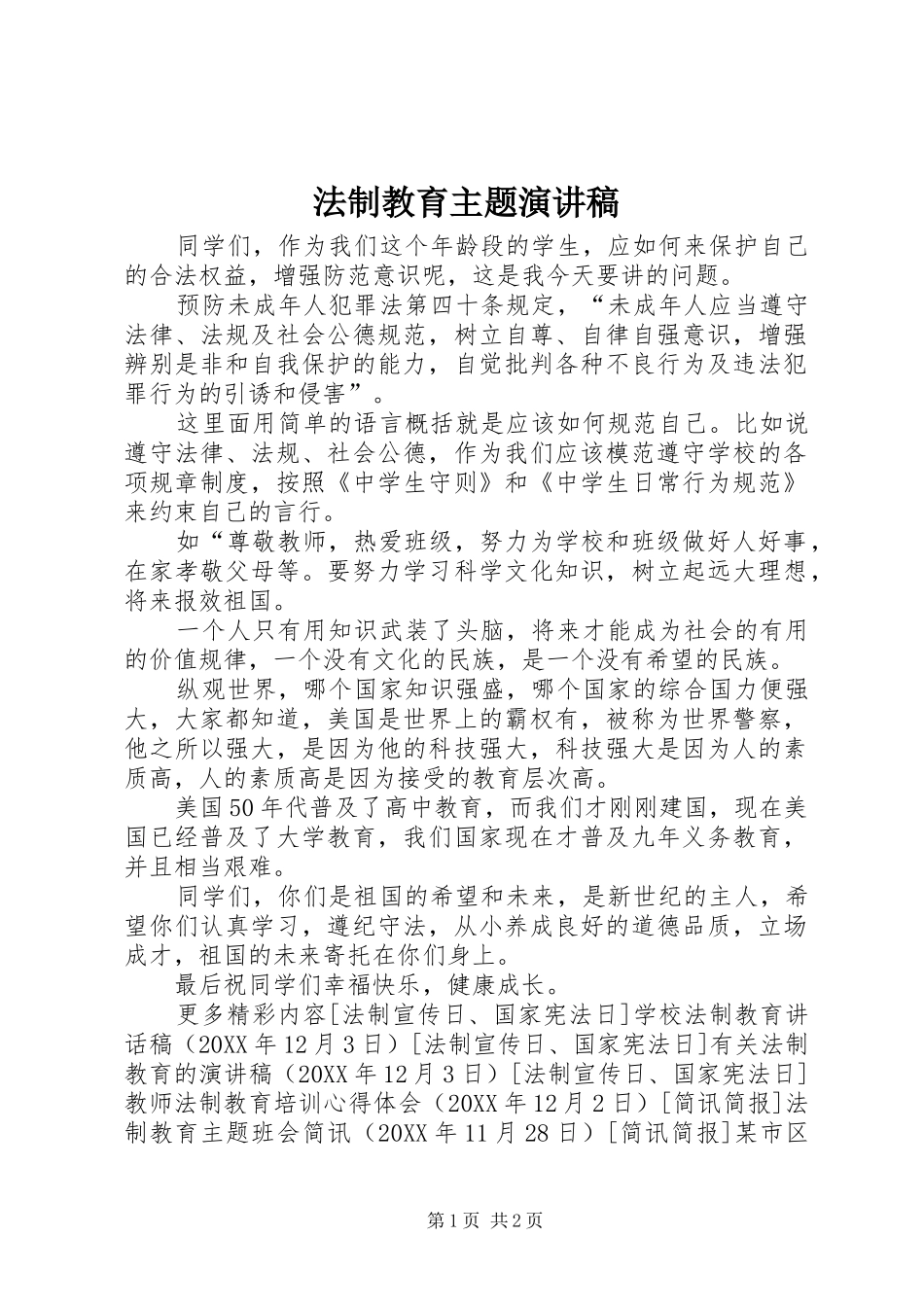 法制教育主题演讲稿

同学们，作为我们这个年龄段的学生，应如何来保护自己的合法权益，增强防范意识呢，这是我今天要讲的问题。

预防未成年人犯罪法第四十条规定，“未成年人应当遵守法律、法规及社会公德规范，树立自尊、自律自强意识，增强辨别是非和自我保护的能力，自觉批判各种不良行为及违法犯罪行为的引诱和侵害”。

这里面用简单的语言概括就是应该如何规范自己。比如说遵守法律、法规、社会公德，作为我们应该模范遵守学校的各项规章制度，按照《中学生守则》和《中学生日常行为规范》来约束自己的言行。

如“尊敬教师，热爱班级，努力为学校和班级做好人好事，在家孝敬父母等。要努力学习科学文化知识，树立起远大理想，将来报效祖国。

一个人只有用知识武装了头脑，将来才能成为社会的有用的价值规律，一个没有文化的民族，是一个没有希望的民族。

纵观世界，哪个国家知识强盛，哪个国家的综合国力便强大，大家都知道，美国是世界上的霸权有，被称为世界警察，他之所以强大，是因为他的科技强大，科技强大是因为人的素质高，人的素质高是因为接受的教育层次高。

美国50年代普及了高中教育，而我们才刚刚建国，现在美国已经普及了大学教育，我们国家现在才普及九年义务教育，并且相当艰难。

同学们，你们是祖国的希望和未来，是新世纪的主人，希望你们认真学习，遵纪守法，从小养成良好的道德品质，立场成才，祖国的未来寄托在你们身上。

最后祝同学们幸福快乐，健康成长。

更多精彩内容[法制宣传日、国家宪法日]学校法制教育讲话稿（20XX年12月3日）[法制宣传日、国家宪法日]有关法制教育的演讲稿（20XX年12月3日）[法制宣传日、国家宪法日]教师法制教育培训心得体会（20XX年12月2日）[简讯简报]法制教育主题班会简讯（20XX年11月28日）[简讯简报]某市区

第1页 共2页